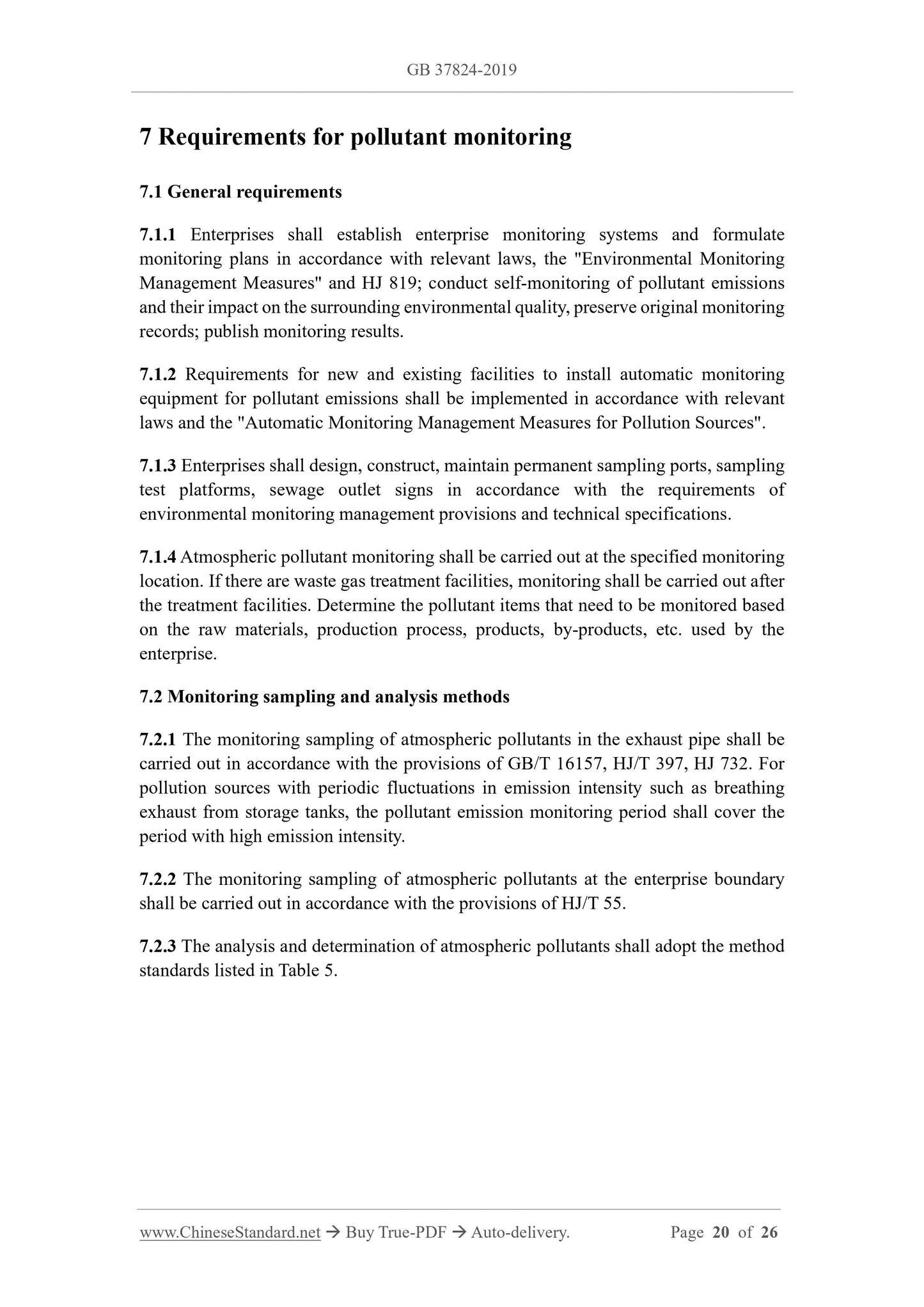 GB 37824-2019

7 Requirements for pollutant monitoring

7.1 General requirements

7.1.1 Enterprises shall establish enterprise monitoring systems and formulate monitoring plans in accordance with relevant laws, the "Environmental Monitoring Management Measures" and HJ 819; conduct self-monitoring of pollutant emissions and their impact on the surrounding environmental quality, preserve original monitoring records; publish monitoring results.

7.1.2 Requirements for new and existing facilities to install automatic monitoring equipment for pollutant emissions shall be implemented in accordance with relevant laws and the "Automatic Monitoring Management Measures for Pollution Sources".

7.1.3 Enterprises shall design, construct, maintain permanent sampling ports, sampling test platforms, sewage outlet signs in accordance with the requirements of environmental monitoring management provisions and technical specifications.

7.1.4 Atmospheric pollutant monitoring shall be carried out at the specified monitoring location. If there are waste gas treatment facilities, monitoring shall be carried out after the treatment facilities. Determine the pollutant items that need to be monitored based on the raw materials, production process, products, by-products, etc. used by the enterprise.

7.2 Monitoring sampling and analysis methods

7.2.1 The monitoring sampling of atmospheric pollutants in the exhaust pipe shall be carried out in accordance with the provisions of GB/T 16157, HJ/T 397, HJ 732. For pollution sources with periodic fluctuations in emission intensity such as breathing exhaust from storage tanks, the pollutant emission monitoring period shall cover the period with high emission intensity.

7.2.2 The monitoring sampling of atmospheric pollutants at the enterprise boundary shall be carried out in accordance with the provisions of HJ/T 55.

7.2.3 The analysis and determination of atmospheric pollutants shall adopt the method standards listed in Table 5.

www.ChineseStandard.net → Buy True-PDF → Auto-delivery. Page 20 of 26